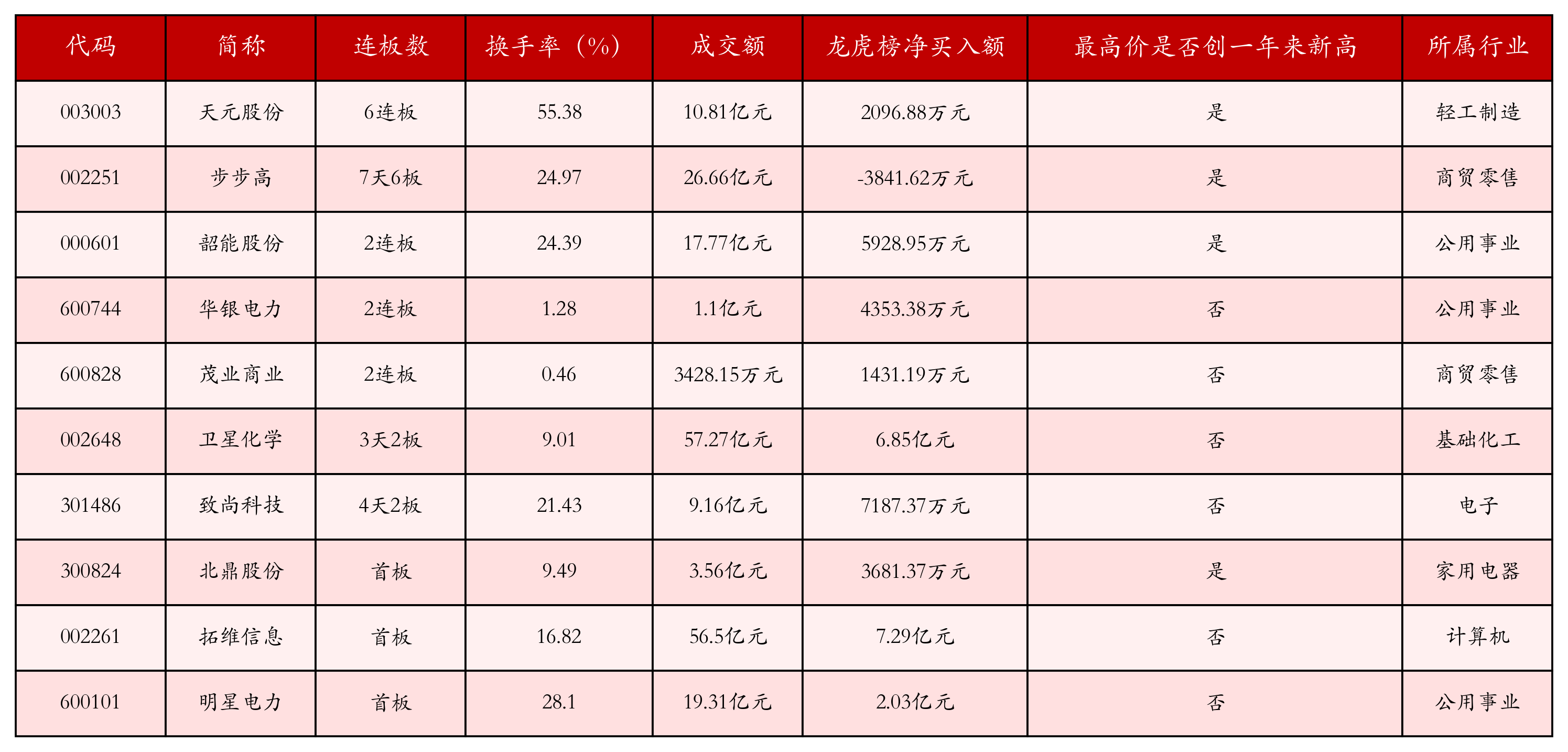 | 代码 | 简称 | 连板数 | 换手率（%） | 成交额 | 龙虎榜净买入额 | 最高价是否创一年来新高 | 所属行业 |
|---|---|---|---|---|---|---|---|
| 003003 | 天元股份 | 6连板 | 55.38 | 10.81亿元 | 2096.88万元 | 是 | 轻工制造 |
| 002251 | 步步高 | 7天6板 | 24.97 | 26.66亿元 | -3841.62万元 | 是 | 商贸零售 |
| 000601 | 韶能股份 | 2连板 | 24.39 | 17.77亿元 | 5928.95万元 | 是 | 公用事业 |
| 600744 | 华银电力 | 2连板 | 1.28 | 1.1亿元 | 4353.38万元 | 否 | 公用事业 |
| 600828 | 茂业商业 | 2连板 | 0.46 | 3428.15万元 | 1431.19万元 | 否 | 商贸零售 |
| 002648 | 卫星化学 | 3天2板 | 9.01 | 57.27亿元 | 6.85亿元 | 否 | 基础化工 |
| 301486 | 致尚科技 | 4天2板 | 21.43 | 9.16亿元 | 7187.37万元 | 否 | 电子 |
| 300824 | 北鼎股份 | 首板 | 9.49 | 3.56亿元 | 3681.37万元 | 是 | 家用电器 |
| 002261 | 拓维信息 | 首板 | 16.82 | 56.5亿元 | 7.29亿元 | 否 | 计算机 |
| 600101 | 明星电力 | 首板 | 28.1 | 19.31亿元 | 2.03亿元 | 否 | 公用事业 |